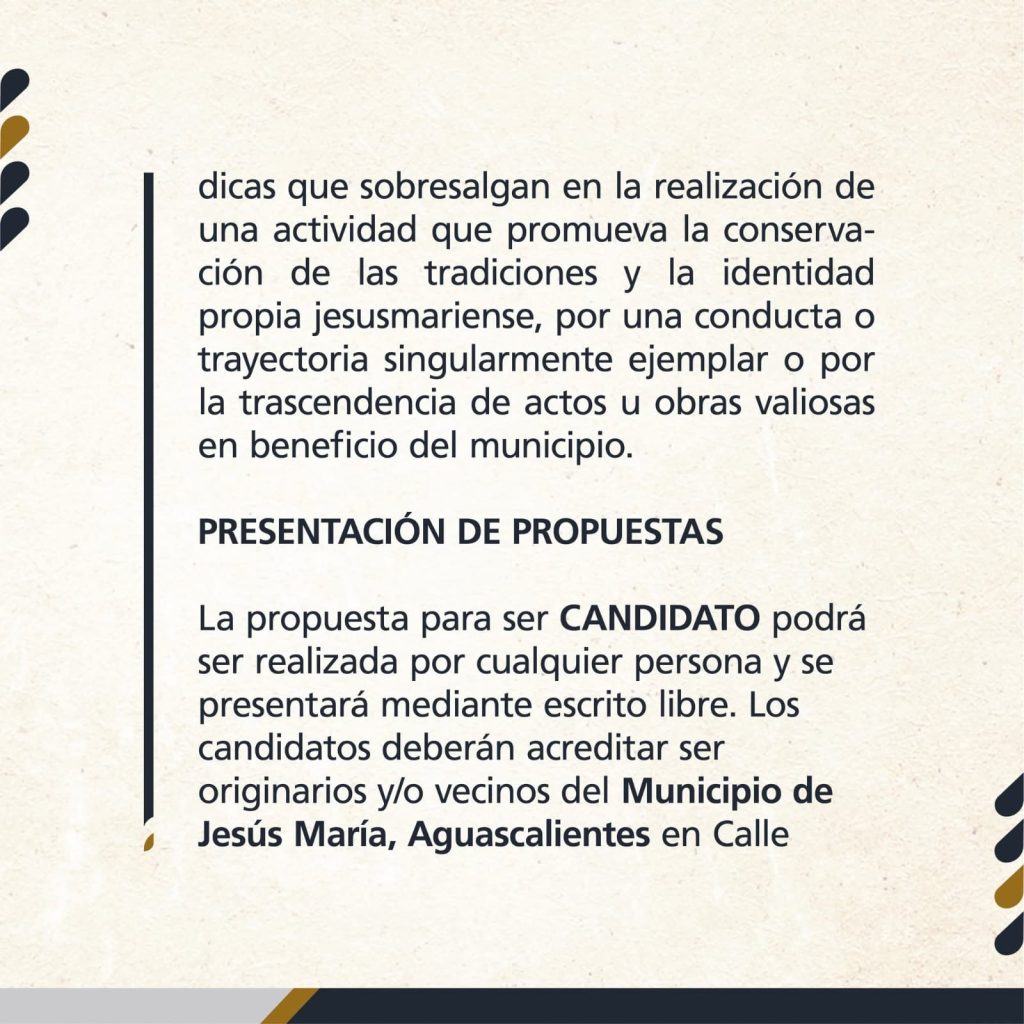 dicas que sobresalgan en la realización de una actividad que promueva la conservación de las tradiciones y la identidad propia jesusmariense, por una conducta o trayectoria singularmente ejemplar o por la trascendencia de actos u obras valiosas en beneficio del municipio.

PRESENTACIÓN DE PROPUESTAS

La propuesta para ser CANDIDATO podrá ser realizada por cualquier persona y se presentará mediante escrito libre. Los candidatos deberán acreditar ser originarios y/o vecinos del Municipio de Jesús María, Aguascalientes en Calle